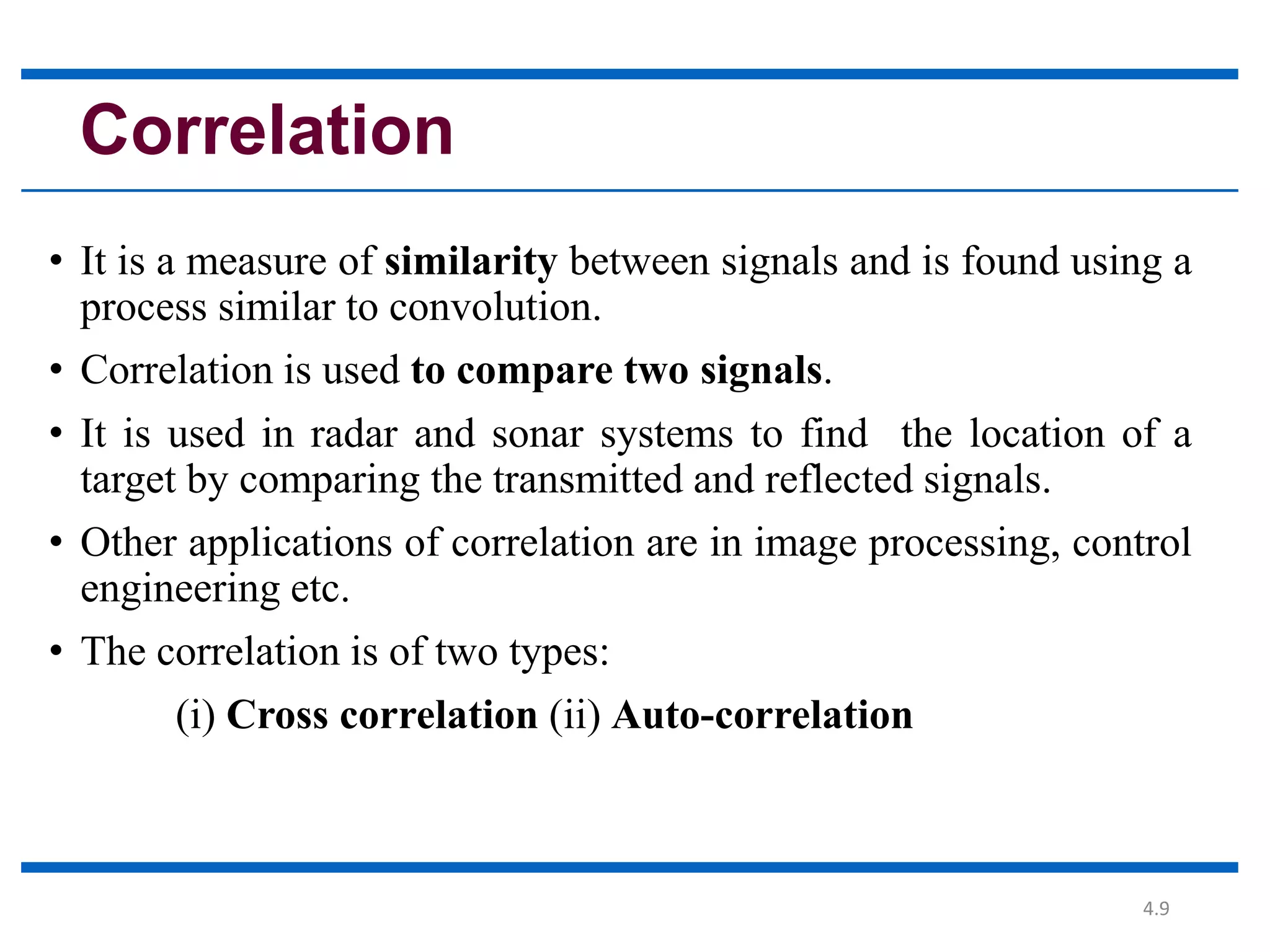 Correlation

• It is a measure of similarity between signals and is found using a process similar to convolution.

• Correlation is used to compare two signals.

• It is used in radar and sonar systems to find the location of a target by comparing the transmitted and reflected signals.

• Other applications of correlation are in image processing, control engineering etc.

• The correlation is of two types:

(i) Cross correlation (ii) Auto-correlation

4.9